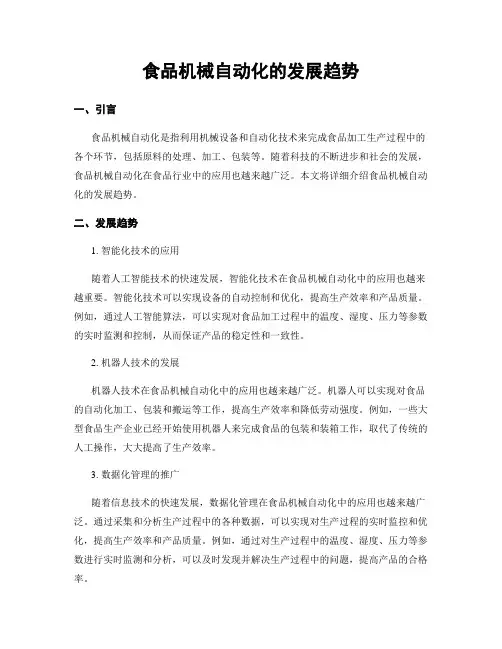 食品机械自动化的发展趋势

一、引言

食品机械自动化是指利用机械设备和自动化技术来完成食品加工生产过程中的各个环节，包括原料的处理、加工、包装等。随着科技的不断进步和社会的发展，食品机械自动化在食品行业中的应用也越来越广泛。本文将详细介绍食品机械自动化的发展趋势。

二、发展趋势

1. 智能化技术的应用

随着人工智能技术的快速发展，智能化技术在食品机械自动化中的应用也越来越重要。智能化技术可以实现设备的自动控制和优化，提高生产效率和产品质量。例如，通过人工智能算法，可以实现对食品加工过程中的温度、湿度、压力等参数的实时监测和控制，从而保证产品的稳定性和一致性。

2. 机器人技术的发展

机器人技术在食品机械自动化中的应用也越来越广泛。机器人可以实现对食品的自动化加工、包装和搬运等工作，提高生产效率和降低劳动强度。例如，一些大型食品生产企业已经开始使用机器人来完成食品的包装和装箱工作，取代了传统的人工操作，大大提高了生产效率。

3. 数据化管理的推广

随着信息技术的快速发展，数据化管理在食品机械自动化中的应用也越来越广泛。通过采集和分析生产过程中的各种数据，可以实现对生产过程的实时监控和优化，提高生产效率和产品质量。例如，通过对生产过程中的温度、湿度、压力等参数进行实时监测和分析，可以及时发现并解决生产过程中的问题，提高产品的合格率。